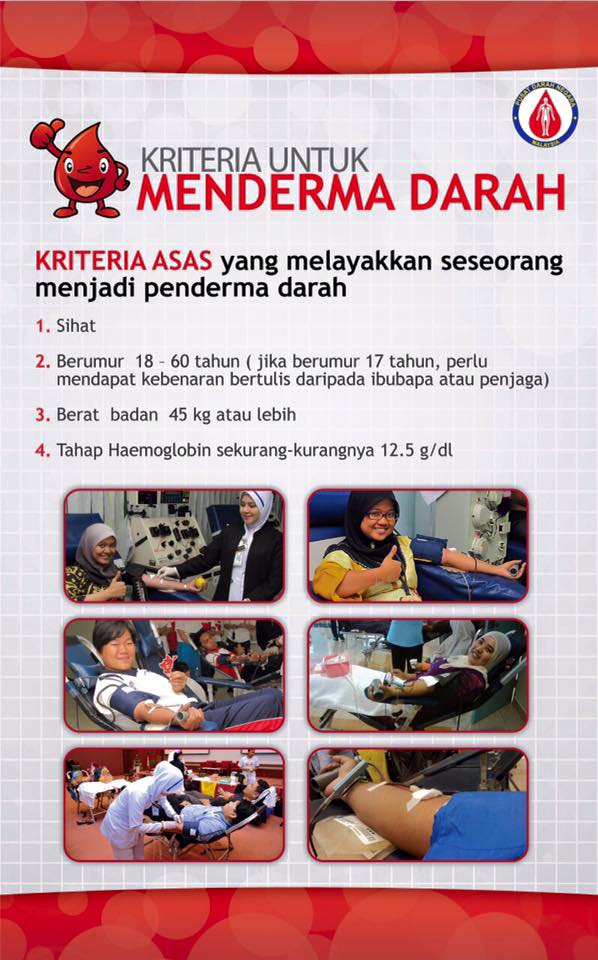 PUSAT DARAH NEGARA
MALAYSIA

KRITERIA UNTUK
MENDERMA DARAH

KRITERIA ASAS yang melayakkan seseorang menjadi penderma darah

1. Sihat

2. Berumur 18 – 60 tahun ( jika berumur 17 tahun, perlu mendapat kebenaran bertulis daripada ibubapa atau penjaga)

3. Berat badan 45 kg atau lebih

4. Tahap Haemoglobin sekurang-kurangnya 12.5 g/dl